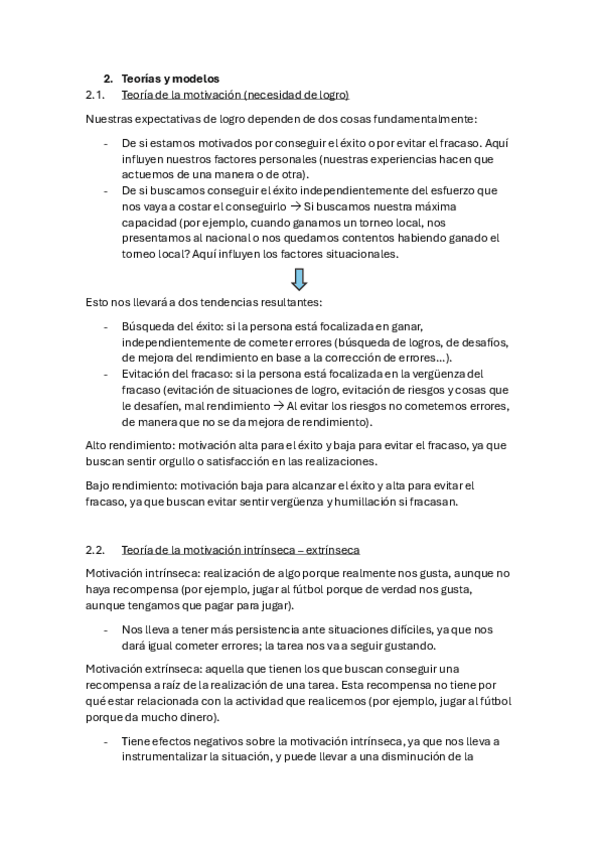 2. Teorías y modelos
2.1. Teoría de la motivación (necesidad de logro)

Nuestras expectativas de logro dependen de dos cosas fundamentalmente:

- De si estamos motivados por conseguir el éxito o por evitar el fracaso. Aquí influyen nuestros factores personales (nuestras experiencias hacen que actuemos de una manera o de otra).
- De si buscamos conseguir el éxito independientemente del esfuerzo que nos vaya a costar el conseguirlo → Si buscamos nuestra máxima capacidad (por ejemplo, cuando ganamos un torneo local, nos presentamos al nacional o nos quedamos contentos habiendo ganado el torneo local? Aquí influyen los factores situacionales.

Esto nos llevará a dos tendencias resultantes:

- Búsqueda del éxito: si la persona está focalizada en ganar, independientemente de cometer errores (búsqueda de logros, de desafíos, de mejora del rendimiento en base a la corrección de errores...).
- Evitación del fracaso: si la persona está focalizada en la vergüenza del fracaso (evitación de situaciones de logro, evitación de riesgos y cosas que le desafíen, mal rendimiento → Al evitar los riesgos no cometemos errores, de manera que no se da mejora de rendimiento).

Alto rendimiento: motivación alta para el éxito y baja para evitar el fracaso, ya que buscan sentir orgullo o satisfacción en las realizaciones.

Bajo rendimiento: motivación baja para alcanzar el éxito y alta para evitar el fracaso, ya que buscan evitar sentir vergüenza y humillación si fracasan.

2.2. Teoría de la motivación intrínseca – extrínseca

Motivación intrínseca: realización de algo porque realmente nos gusta, aunque no haya recompensa (por ejemplo, jugar al fútbol porque de verdad nos gusta, aunque tengamos que pagar para jugar).

- Nos lleva a tener más persistencia ante situaciones difíciles, ya que nos dará igual cometer errores; la tarea nos va a seguir gustando.

Motivación extrínseca: aquella que tienen los que buscan conseguir una recompensa a raíz de la realización de una tarea. Esta recompensa no tiene por qué estar relacionada con la actividad que realicemos (por ejemplo, jugar al fútbol porque da mucho dinero).

- Tiene efectos negativos sobre la motivación intrínseca, ya que nos lleva a instrumentalizar la situación, y puede llevar a una disminución de la